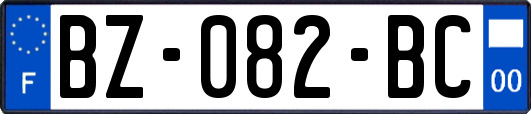 F
BZ-082-BC
00